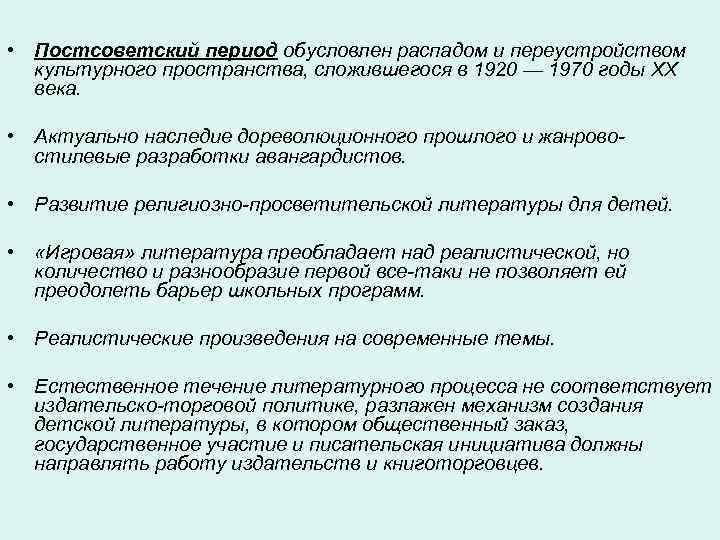 • Постсоветский период обусловлен распадом и переустройством культурного пространства, сложившегося в 1920 — 1970 годы XX века.

• Актуально наследие дореволюционного прошлого и жанрово-стилевые разработки авангардистов.

• Развитие религиозно-просветительской литературы для детей.

• «Игровая» литература преобладает над реалистической, но количество и разнообразие первой все-таки не позволяет ей преодолеть барьер школьных программ.

• Реалистические произведения на современные темы.

• Естественное течение литературного процесса не соответствует издательско-торговой политике, разлажен механизм создания детской литературы, в котором общественный заказ, государственное участие и писательская инициатива должны направлять работу издательств и книготорговцев.